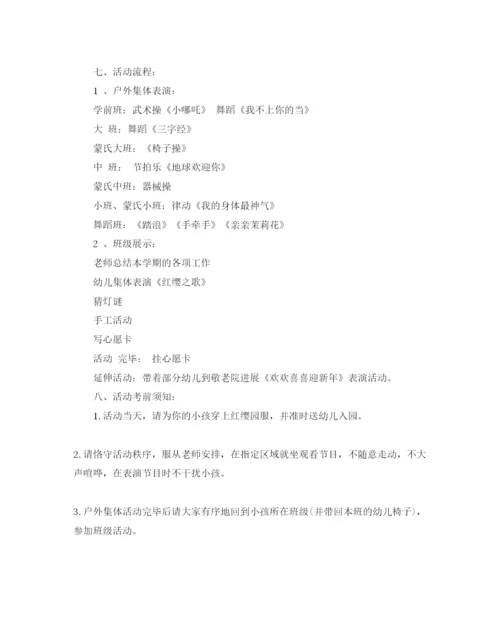 七、活动流程：

1 、户外集体表演：

学前班：武术操《小哪吒》 舞蹈《我不上你的当》

大 班：舞蹈《三字经》

蒙氏大班：《椅子操》

中 班： 节拍乐《地球欢迎你》

蒙氏中班：器械操

小班、蒙氏小班：律动《我的身体最神气》

舞蹈班：《踏浪》《手牵手》《亲亲茉莉花》

2 、班级展示：

老师总结本学期的各项工作

幼儿集体表演《红缨之歌》

猜灯谜

手工活动

写心愿卡

活动 完毕： 挂心愿卡

延伸活动：带着部分幼儿到敬老院进展《欢欢喜喜迎新年》表演活动。

八、活动考前须知：

1. 活动当天，请为你的小孩穿上红缨园服，并准时送幼儿入园。

2. 请恪守活动秩序，服从老师安排，在指定区域就坐观看节目，不随意走动，不大声喧哗，在表演节目时不干扰小孩。

3. 户外集体活动完毕后请大家有序地回到小孩所在班级（并带回本班的幼儿椅子），参加班级活动。